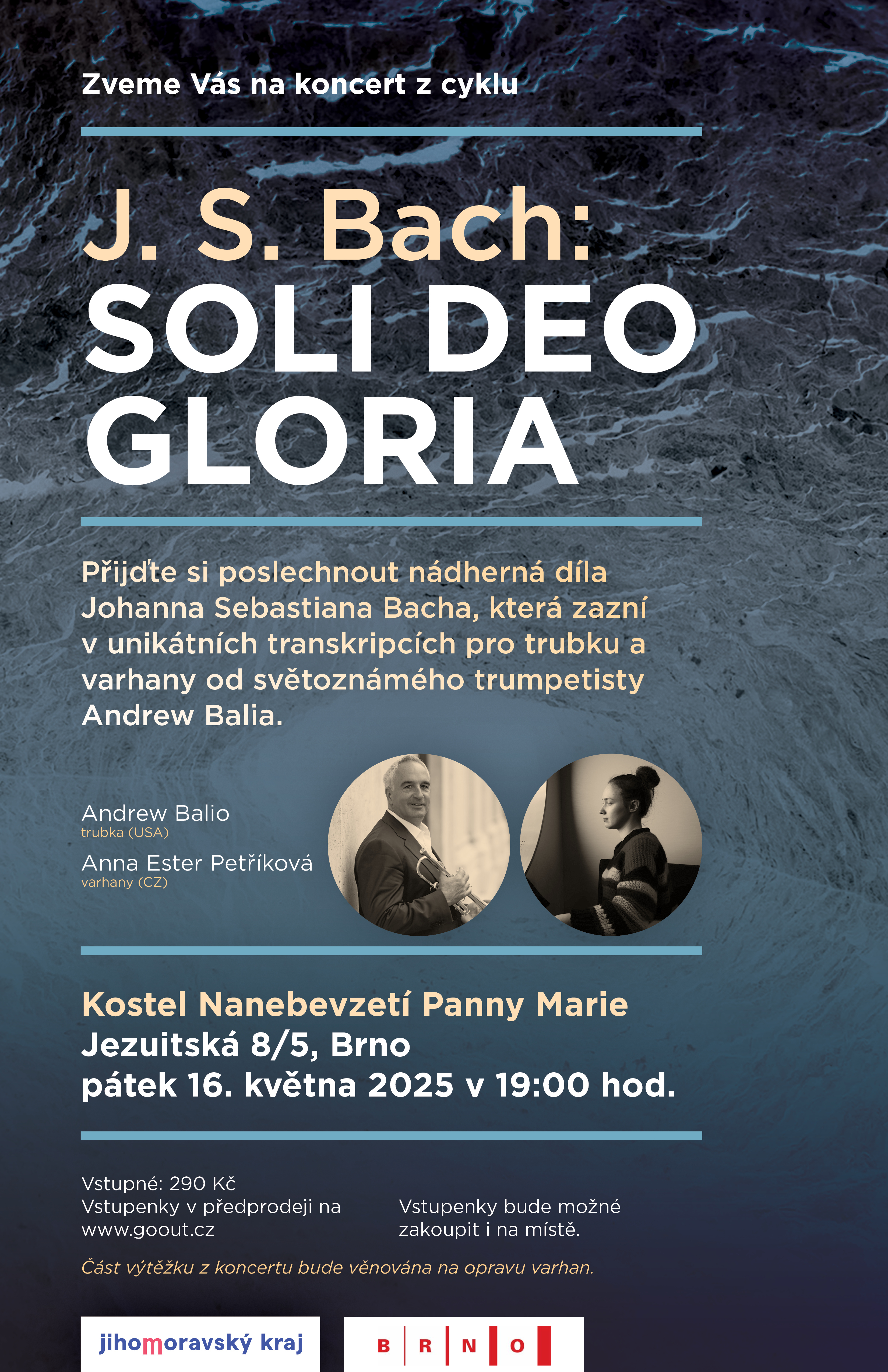 Zveme Vás na koncert z cyklu

J. S. Bach:
SOLI DEO GLORIA

Přijďte si poslechnout nádherná díla Johanna Sebastiana Bacha, která zazní v unikátních transkripcích pro trubku a varhany od světoznámého trumpetisty Andrew Balia.

Andrew Balio
trubka (USA)

Anna Ester Petříková
varhany (CZ)

Kostel Nanebevzetí Panny Marie
Jezuitská 8/5, Brno
pátek 16. května 2025 v 19:00 hod.

Vstupné: 290 Kč
Vstupenky v předprodeji na www.goout.cz

Vstupenky bude možné zakoupit i na místě.

Část výtěžku z koncertu bude věnována na opravu varhan.

jihomoravský kraj

B R N O